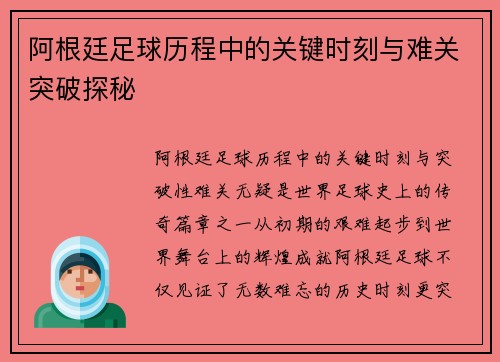 阿根廷足球历程中的关键时刻与难关突破探秘

阿根廷足球历程中的关键时刻与突破性难关无疑是世界足球史上的传奇篇章之一从初期的艰难起步到世界舞台上的辉煌成就阿根廷足球不仅见证了无数难忘的历史时刻更突